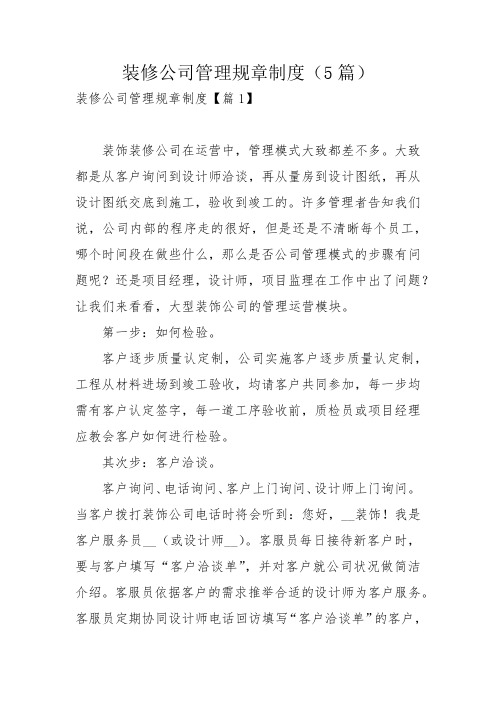 装修公司管理规章制度（5篇）

装修公司管理规章制度【篇1】

装饰装修公司在运营中，管理模式大致都差不多。大致都是从客户询问到设计师洽谈，再从量房到设计图纸，再从设计图纸交底到施工，验收到竣工的。许多管理者告知我们说，公司内部的程序走的很好，但是还是不清晰每个员工，哪个时间段在做些什么，那么是否公司管理模式的步骤有问题呢？还是项目经理，设计师，项目监理在工作中出了问题？让我们来看看，大型装饰公司的管理运营模块。

第一步：如何检验。

客户逐步质量认定制，公司实施客户逐步质量认定制，工程从材料进场到竣工验收，均请客户共同参加，每一步均需有客户认定签字，每一道工序验收前，质检员或项目经理应教会客户如何进行检验。

其次步：客户洽谈。

客户询问、电话询问、客户上门询问、设计师上门询问。当客户拨打装饰公司电话时将会听到：您好，__装饰！我是客户服务员__（或设计师__）。客服员每日接待新客户时，要与客户填写“客户洽谈单”，并对客户就公司状况做简洁介绍。客服员依据客户的需求推举合适的设计师为客户服务。客服员定期协同设计师电话回访填写“客户洽谈单”的客户，